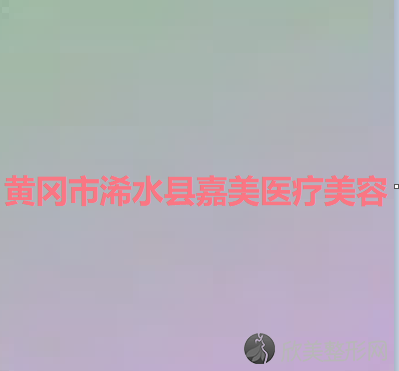 黄冈市浠水县嘉美医疗美容

欣美整形网